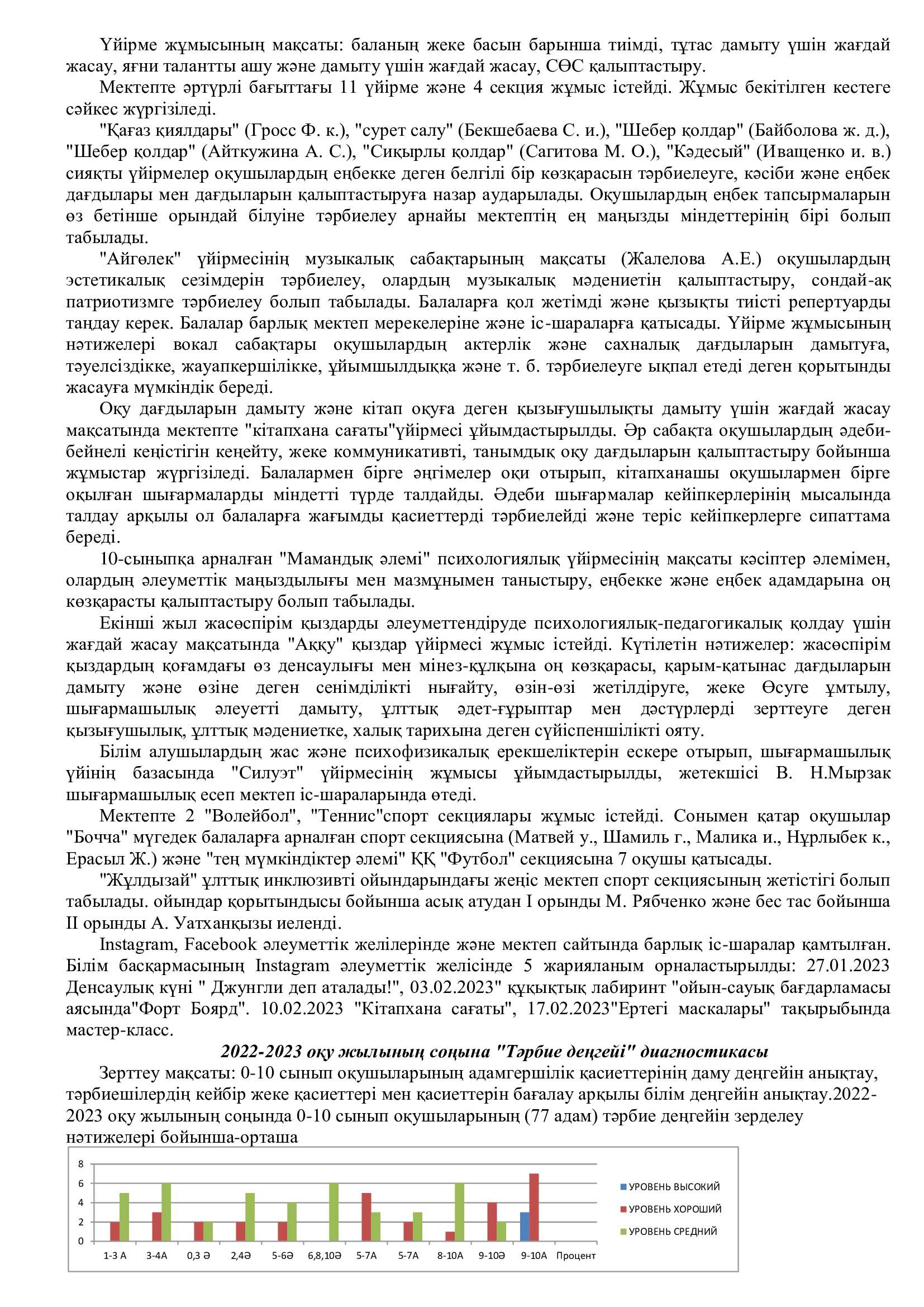 Үйірме жұмысының мақсаты: баланың жеке басын барынша тиімді, тұтас дамыту үшін жағдай жасау, яғни талантты ашу және дамыту үшін жағдай жасау, СӨС қалыптастыру.

Мектепте әртүрлі бағыттағы 11 үйірме және 4 секция жұмыс істейді. Жұмыс бекітілген кестеге сәйкес жүргізіледі.

"Қағаз қиялдары" (Гросс Ф. к.), "сурет салу" (Бекшебаева С. и.), "Шебер қолдар" (Байболова ж. д.), "Шебер қолдар" (Айткужина А. С.), "Сиқырлы қолдар" (Сагитова М. О.), "Кәдесый" (Иващенко и. в.) сияқты үйірмелер оқушылардың еңбекке деген белгілі бір көзқарасын тәрбиелеуге, кәсіби және еңбек дағдылары мен дағдыларын қалыптастыруға назар аударылады. Оқушылардың еңбек тапсырмаларын өз бетінше орындай білуіне тәрбиелеу арнайы мектептің ең маңызды міндеттерінің бірі болып табылады.

"Айгөлек" үйірмесінің музыкалық сабақтарының мақсаты (Жалелова А.Е.) оқушылардың эстетикалық сезімдерін тәрбиелеу, олардың музыкалық мәдениетін қалыптастыру, сондай-ақ патриотизмге тәрбиелеу болып табылады. Балаларға қол жетімді және қызықты тиісті репертуарды таңдау керек. Балалар барлық мектеп мерекелеріне және іс-шараларға қатысады. Үйірме жұмысының нәтижелері вокал сабақтары оқушылардың актерлік және сахналық дағдыларын дамытуға, тәуелсіздікке, жауапкершілікке, ұйымшылдыққа және т. б. тәрбиелеуге ықпал етеді деген қорытынды жасауға мүмкіндік береді.

Оқу дағдыларын дамыту және кітап оқуға деген қызығушылықты дамыту үшін жағдай жасау мақсатында мектепте "кітапхана сағаты"үйірмесі ұйымдастырылды. Әр сабақта оқушылардың әдеби-бейнелі кеңістігін кеңейту, жеке коммуникативті, танымдық оқу дағдыларын қалыптастыру бойынша жұмыстар жүргізіледі. Балалармен бірге әңгімелер оқи отырып, кітапханашы оқушылармен бірге оқылған шығармаларды міндетті түрде талдайды. Әдеби шығармалар кейіпкерлерінің мысалында талдау арқылы ол балаларға жағымды қасиеттерді тәрбиелейді және теріс кейіпкерлерге сипаттама береді.

10-сыныпқа арналған "Мамандық әлемі" психологиялық үйірмесінің мақсаты кәсіптер әлемімен, олардың әлеуметтік маңыздылығы мен мазмұнымен таныстыру, еңбекке және еңбек адамдарына оң көзқарасты қалыптастыру болып табылады.

Екінші жыл жасөспірім қыздарды әлеуметтендіруде психологиялық-педагогикалық қолдау үшін жағдай жасау мақсатында "Аққу" қыздар үйірмесі жұмыс істейді. Күтілетін нәтижелер: жасөспірім қыздардың қоғамдағы өз денсаулығы мен мінез-құлқына оң көзқарасы, қарым-қатынас дағдыларын дамыту және өзіне деген сенімділікті нығайту, өзін-өзі жетілдіруге, жеке Өсуге ұмтылу, шығармашылық әлеуетті дамыту, ұлттық әдет-ғұрыптар мен дәстүрлерді зерттеуге деген қызығушылық, ұлттық мәдениетке, халық тарихына деген сүйіспеншілікті ояту.

Білім алушылардың жас және психофизикалық ерекшеліктерін ескере отырып, шығармашылық үйінің базасында "Силуэт" үйірмесінің жұмысы ұйымдастырылды, жетекшісі В. Н.Мырзак шығармашылық есеп мектеп іс-шараларында өтеді.

Мектепте 2 "Волейбол", "Теннис"спорт секциялары жұмыс істейді. Сонымен қатар оқушылар "Бочча" мүгедек балаларға арналған спорт секциясына (Матвей у., Шамиль г., Малика и., Нұрлыбек к., Ерасыл Ж.) және "тең мүмкіндіктер әлемі" ҚҚ "Футбол" секциясына 7 оқушы қатысады.

"Жұлдызай" ұлттық инклюзивті ойындарындағы жеңіс мектеп спорт секциясының жетістігі болып табылады. ойындар қорытындысы бойынша асық атудан I орынды М. Рябченко және бес тас бойынша II орынды А. Уатханқызы иеленді.

Instagram, Facebook әлеуметтік желілерінде және мектеп сайтында барлық іс-шаралар қамтылған. Білім басқармасының Instagram әлеуметтік желісінде 5 жарияланым орналастырылды: 27.01.2023 Денсаулық күні " Джунгли деп аталады!", 03.02.2023" құқықтық лабиринт "ойын-сауық бағдарламасы аясында"Форт Боярд". 10.02.2023 "Кітапхана сағаты", 17.02.2023"Ертегі маскалары" тақырыбында мастер-класс.

2022-2023 оқу жылының соңына "Тәрбие деңгейі" диагностикасы

Зерттеу мақсаты: 0-10 сынып оқушыларының адамгершілік қасиеттерінің даму деңгейін анықтау, тәрбиешілердің кейбір жеке қасиеттері мен қасиеттерін бағалау арқылы білім деңгейін анықтау.2022-2023 оқу жылының соңында 0-10 сынып оқушыларының (77 адам) тәрбие деңгейін зерделеу нәтижелері бойынша-орташа

8
6
4
2
0
1-3 А 3-4А 0,3 Ә 2,4Ә 5-6Ә 6,8,10Ә 5-7А 5-7А 8-10А 9-10Ә 9-10А Процент
УРОВЕНЬ ВЫСОКИЙ
УРОВЕНЬ ХОРОШИЙ
УРОВЕНЬ СРЕДНИЙ